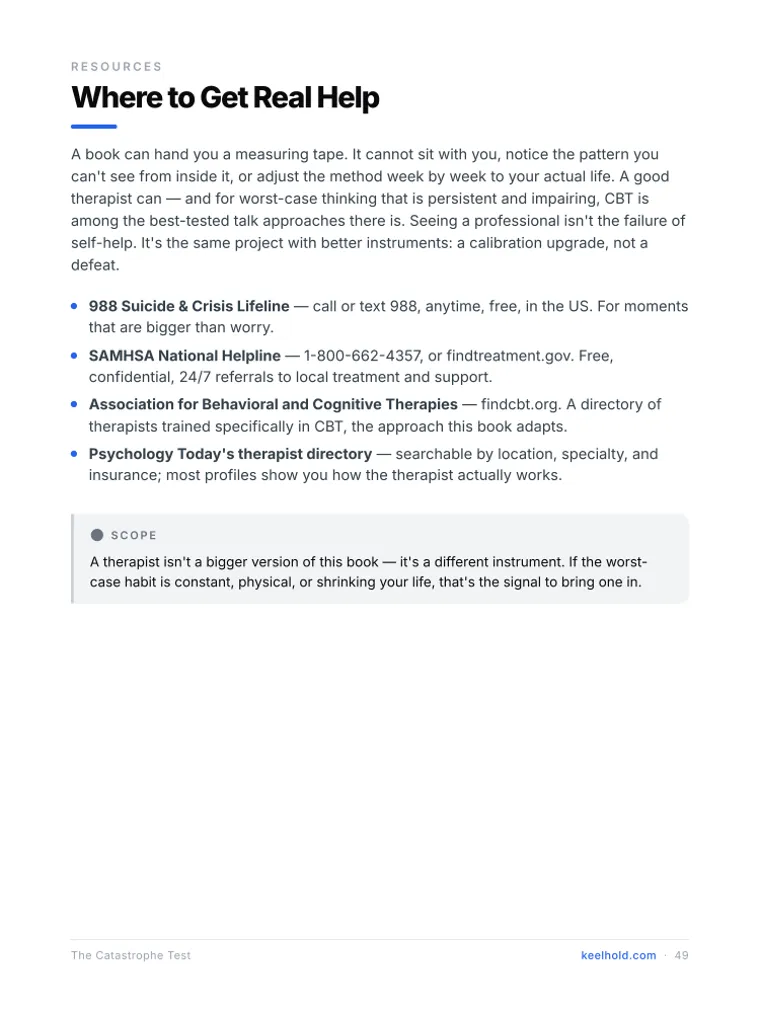 RESOURCES

Where to Get Real Help

A book can hand you a measuring tape. It cannot sit with you, notice the pattern you can't see from inside it, or adjust the method week by week to your actual life. A good therapist can — and for worst-case thinking that is persistent and impairing, CBT is among the best-tested talk approaches there is. Seeing a professional isn't the failure of self-help. It's the same project with better instruments: a calibration upgrade, not a defeat.

• 988 Suicide & Crisis Lifeline — call or text 988, anytime, free, in the US. For moments that are bigger than worry.
• SAMHSA National Helpline — 1-800-662-4357, or findtreatment.gov. Free, confidential, 24/7 referrals to local treatment and support.
• Association for Behavioral and Cognitive Therapies — findcbt.org. A directory of therapists trained specifically in CBT, the approach this book adapts.
• Psychology Today's therapist directory — searchable by location, specialty, and insurance; most profiles show you how the therapist actually works.

SCOPE

A therapist isn't a bigger version of this book — it's a different instrument. If the worst-case habit is constant, physical, or shrinking your life, that's the signal to bring one in.

The Catastrophe Test

keelhold.com · 49